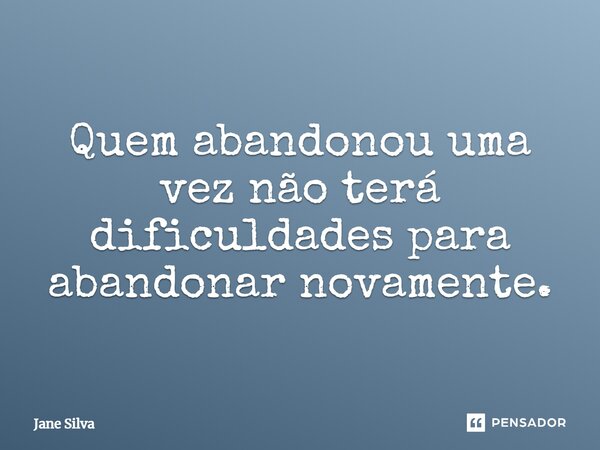 Quem abandonou uma vez não terá dificuldades para abandonar novamente.

Jane Silva

PENSADOR